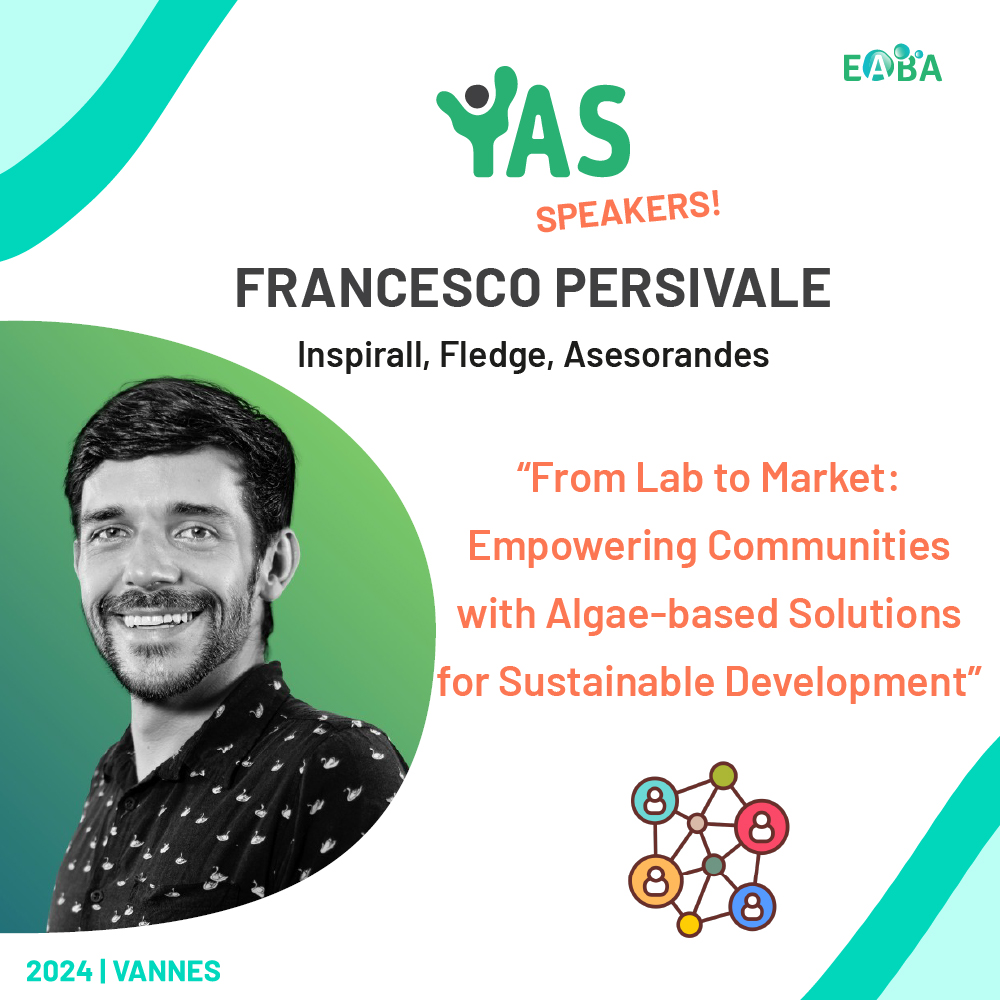 EABA

YAS

SPEAKERS!

FRANCESCO PERSIVALE

Inspirall, Fledge, Asesorandes

“From Lab to Market: Empowering Communities with Algae-based Solutions for Sustainable Development”

2024 | VANNES